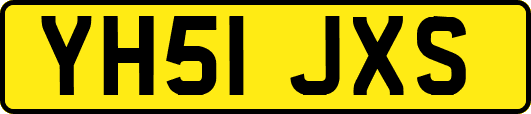 YH51 JXS